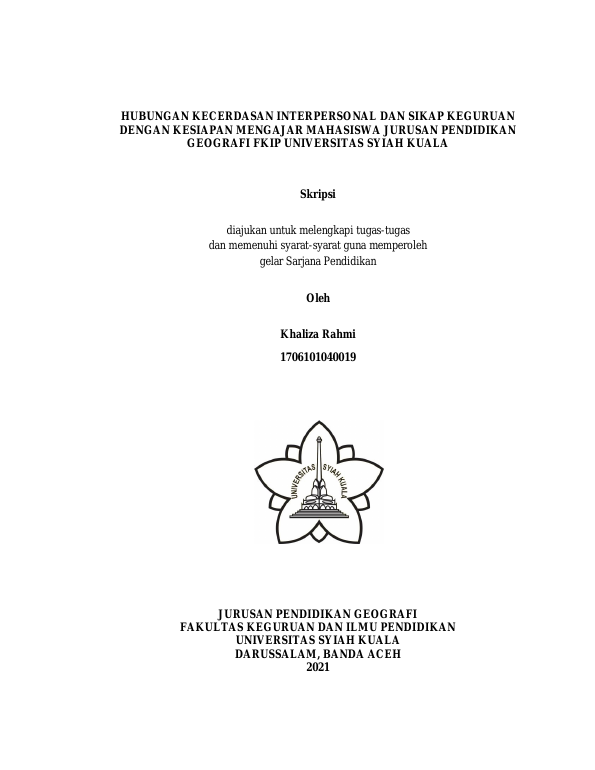 HUBUNGAN KECERDASAN INTERPERSONAL DAN SIKAP KEGURUAN DENGAN KESIAPAN MENGAJAR MAHASISWA JURUSAN PENDIDIKAN GEOGRAFI FKIP UNIVERSITAS SYIAH KUALA

Skripsi

diajukan untuk melengkapi tugas-tugas
dan memenuhi syarat-syarat guna memperoleh
gelar Sarjana Pendidikan

Oleh

Khaliza Rahmi
1706101040019

UNIVERSITAS SYIAH KUALA

JURUSAN PENDIDIKAN GEOGRAFI
FAKULTAS KEGURUAN DAN ILMU PENDIDIKAN
UNIVERSITAS SYIAH KUALA
DARUSSALAM, BANDA ACEH
2021